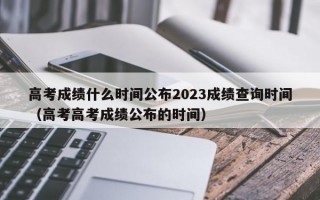 高考成绩什么时间公布2023成绩查询时间（高考高考成绩公布的时间）